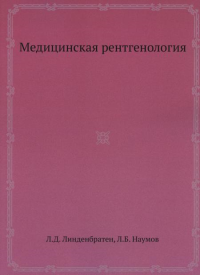 Медицинская рентгенология

Л.Д. Линденбратен, Л.Б. Наумов